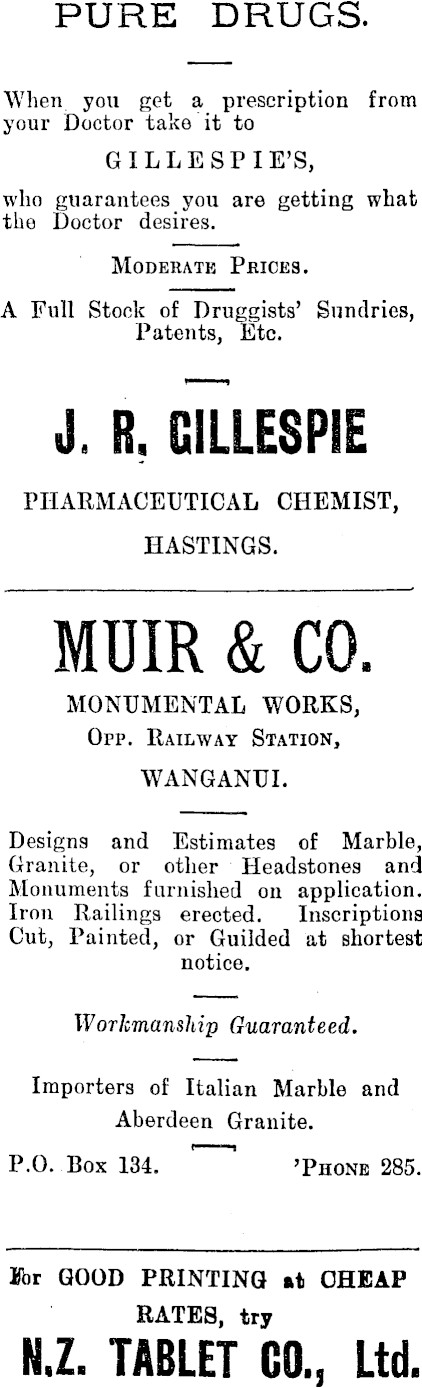 PURE DRUGS.

When you get a prescription from your Doctor take it to

GILLESPIE'S,

who guarantees you are getting what the Doctor desires.

MODERATE PRICES.

A Full Stock of Druggists' Sundries, Patents, Etc.

J. R. GILLESPIE

PHARMACEUTICAL CHEMIST,

HASTINGS.

MUIR & CO.

MONUMENTAL WORKS,

OPP. RAILWAY STATION,

WANGANUI.

Designs and Estimates of Marble, Granite, or other Headstones and Monuments furnished on application. Iron Railings erected. Inscriptions Cut, Painted, or Guilded at shortest notice.

Workmanship Guaranteed.

Importers of Italian Marble and Aberdeen Granite.

P.O. Box 134. 'PHONE 285.

For GOOD PRINTING at CHEAP RATES, try

N.Z. TABLET CO., Ltd.